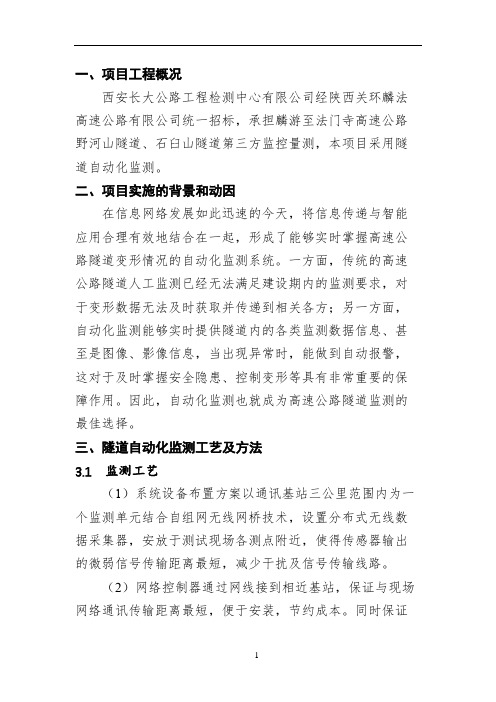 一、项目工程概况

西安长大公路工程检测中心有限公司经陕西关环麟法高速公路有限公司统一招标，承担麟游至法门寺高速公路野河山隧道、石白山隧道第三方监控量测，本项目采用隧道自动化监测。

二、项目实施的背景和动因

在信息网络发展如此迅速的今天，将信息传递与智能应用合理有效地结合在一起，形成了能够实时掌握高速公路隧道变形情况的自动化监测系统。一方面，传统的高速公路隧道人工监测已经无法满足建设期内的监测要求，对于变形数据无法及时获取并传递到相关各方；另一方面，自动化监测能够实时提供隧道内的各类监测数据信息、甚至是图像、影像信息，当出现异常时，能做到自动报警，这对于及时掌握安全隐患、控制变形等具有非常重要的保障作用。因此，自动化监测也就成为高速公路隧道监测的最佳选择。

三、隧道自动化监测工艺及方法

3.1 监测工艺

（1）系统设备布置方案以通讯基站三公里范围内为一个监测单元结合自组网无线网桥技术，设置分布式无线数据采集器，安放于测试现场各测点附近，使得传感器输出的微弱信号传输距离最短，减少干扰及信号传输线路。

（2）网络控制器通过网线接到相近基站，保证与现场网络通讯传输距离最短，便于安装，节约成本。同时保证

1